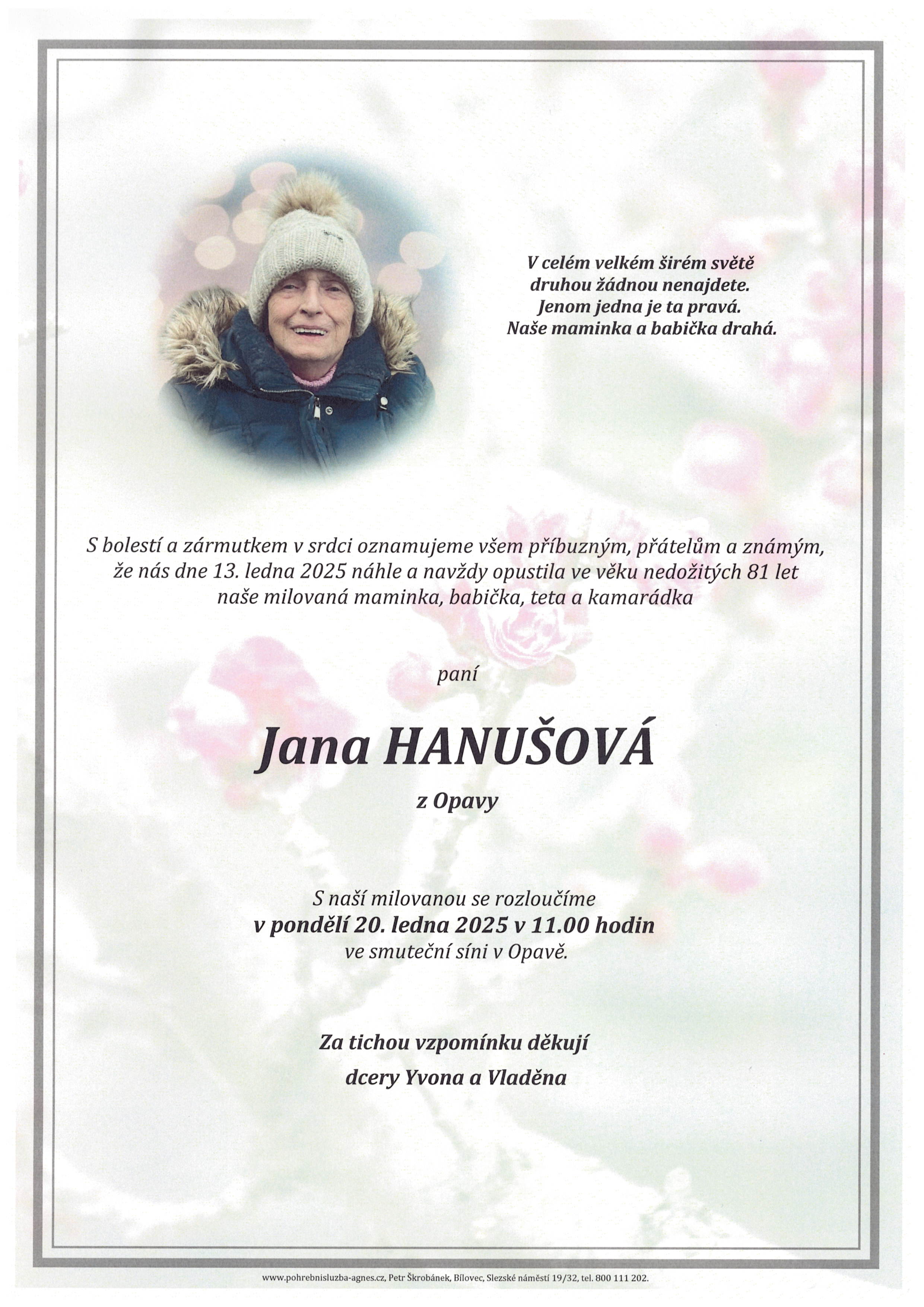 V celém velkém širém světě
druhou žádnou nenajdete.
Jenom jedna je ta pravá.
Naše maminka a babička drahá.

S bolestí a zármutkem v srdci oznamujeme všem příbuzným, přátelům a známým, že nás dne 13. ledna 2025 náhle a navždy opustila ve věku nedožitých 81 let naše milovaná maminka, babička, teta a kamarádka

paní

Jana HANUŠOVÁ

z Opavy

S naší milovanou se rozloučíme
v pondělí 20. ledna 2025 v 11.00 hodin
ve smuteční síni v Opavě.

Za tichou vzpomínku děkují
dcery Yvona a Vladěna

www.pohrebnisluzba-agnes.cz, Petr Škrobánek, Bílovec, Slezské náměstí 19/32, tel. 800 111 202.